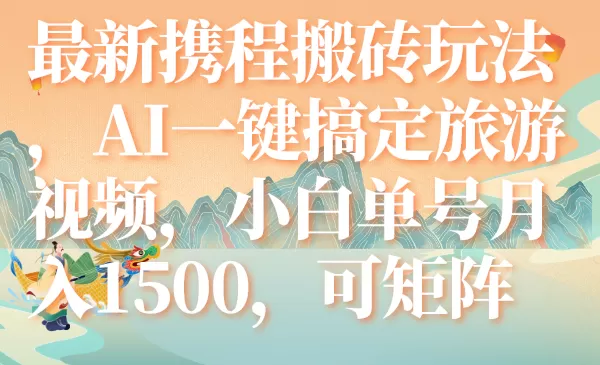 最新携程搬砖玩法，AI一键搞定旅游视频，小白单号月入1500，可矩阵